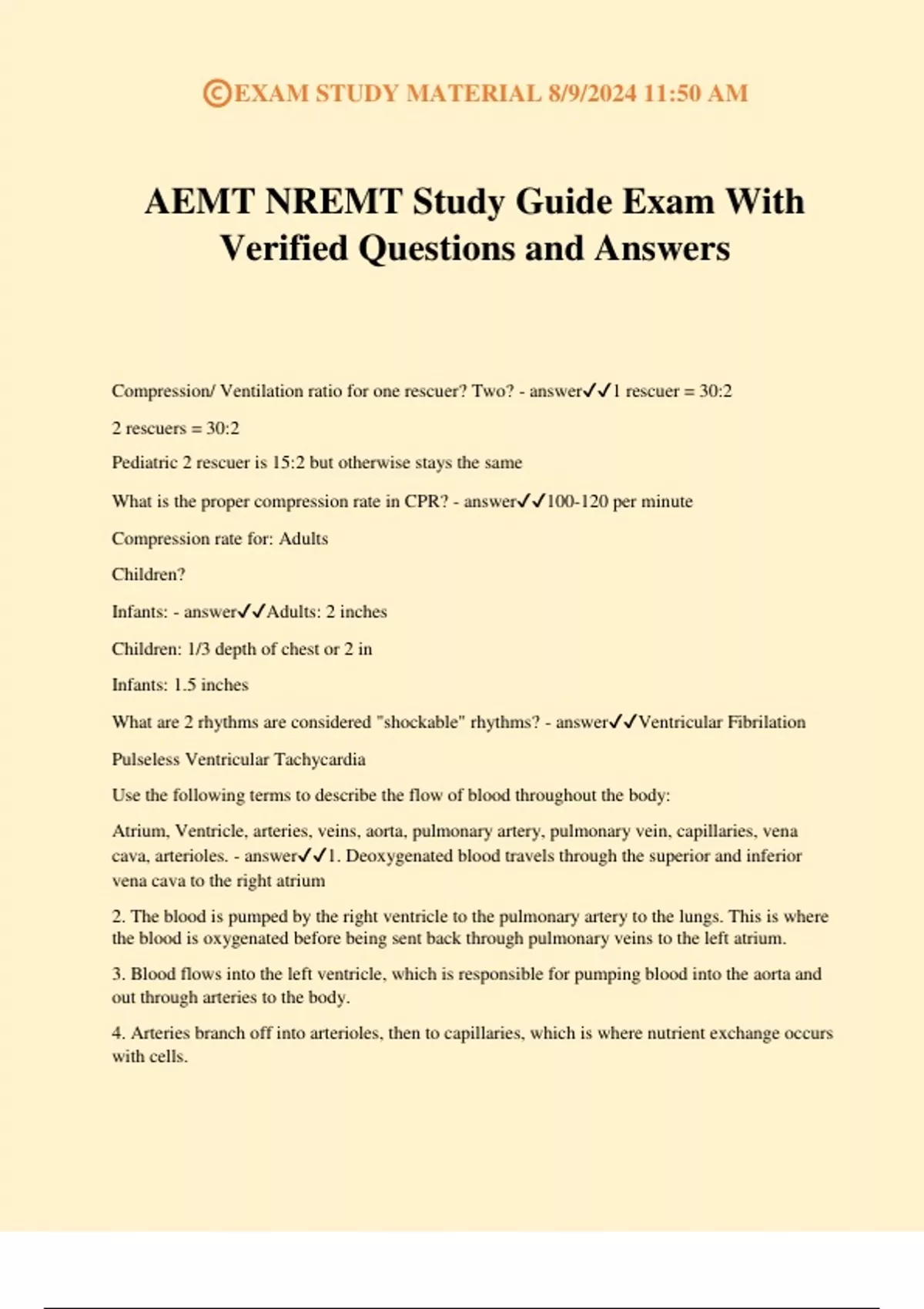 ©EXAM STUDY MATERIAL 8/9/2024 11:50 AM

AEMT NREMT Study Guide Exam With Verified Questions and Answers

Compression/ Ventilation ratio for one rescuer? Two? - answer✓✓1 rescuer = 30:2

2 rescuers = 30:2

Pediatric 2 rescuer is 15:2 but otherwise stays the same

What is the proper compression rate in CPR? - answer✓✓100-120 per minute

Compression rate for: Adults

Children?

Infants: - answer✓✓Adults: 2 inches

Children: 1/3 depth of chest or 2 in

Infants: 1.5 inches

What are 2 rhythms are considered "shockable" rhythms? - answer✓✓Ventricular Fibrilation

Pulseless Ventricular Tachycardia

Use the following terms to describe the flow of blood throughout the body:

Atrium, Ventricle, arteries, veins, aorta, pulmonary artery, pulmonary vein, capillaries, vena cava, arterioles. - answer✓✓1. Deoxygenated blood travels through the superior and inferior vena cava to the right atrium

2. The blood is pumped by the right ventricle to the pulmonary artery to the lungs. This is where the blood is oxygenated before being sent back through pulmonary veins to the left atrium.

3. Blood flows into the left ventricle, which is responsible for pumping blood into the aorta and out through arteries to the body.

4. Arteries branch off into arterioles, then to capillaries, which is where nutrient exchange occurs with cells.